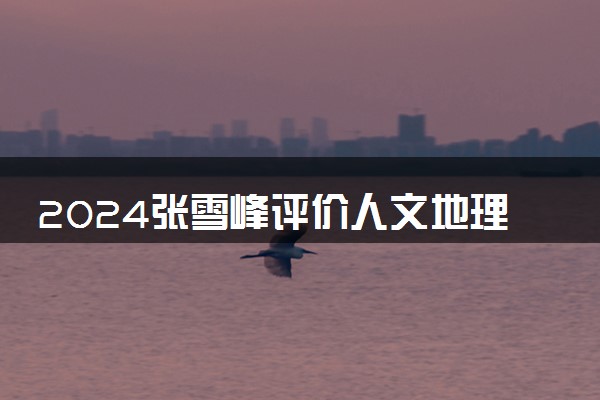 2024张雪峰评价人文地理